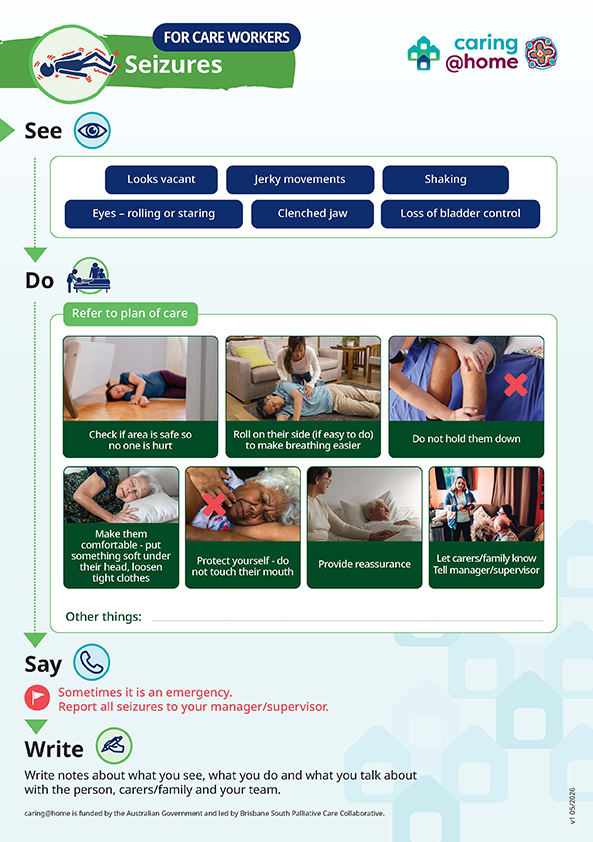 FOR CARE WORKERS
Seizures

caring @home

See

Looks vacant
Jerky movements
Shaking
Eyes – rolling or staring
Clenched jaw
Loss of bladder control

Do

Refer to plan of care

Check if area is safe so no one is hurt
Roll on their side (if easy to do) to make breathing easier
Do not hold them down
Make them comfortable - put something soft under their head, loosen tight clothes
Protect yourself - do not touch their mouth
Provide reassurance
Let carers/family know
Tell manager/supervisor

Other things:

Say

Sometimes it is an emergency.
Report all seizures to your manager/supervisor.

Write

Write notes about what you see, what you do and what you talk about with the person, carers/family and your team.

caring@home is funded by the Australian Government and led by Brisbane South Palliative Care Collaborative.

v1 05/2026